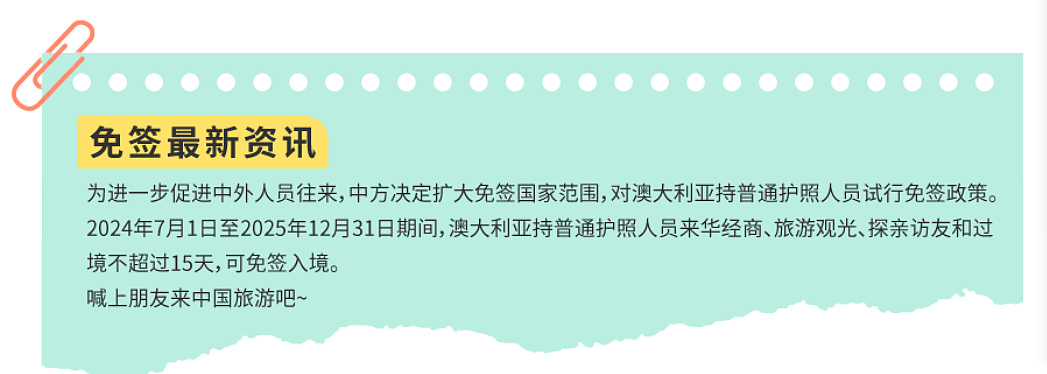 免签最新资讯

为进一步促进中外人员往来，中方决定扩大免签国家范围，对澳大利亚持普通护照人员试行免签政策。2024年7月1日至2025年12月31日期间，澳大利亚持普通护照人员来华经商、旅游观光、探亲访友和过境不超过15天，可免签入境。

喊上朋友来中国旅游吧~